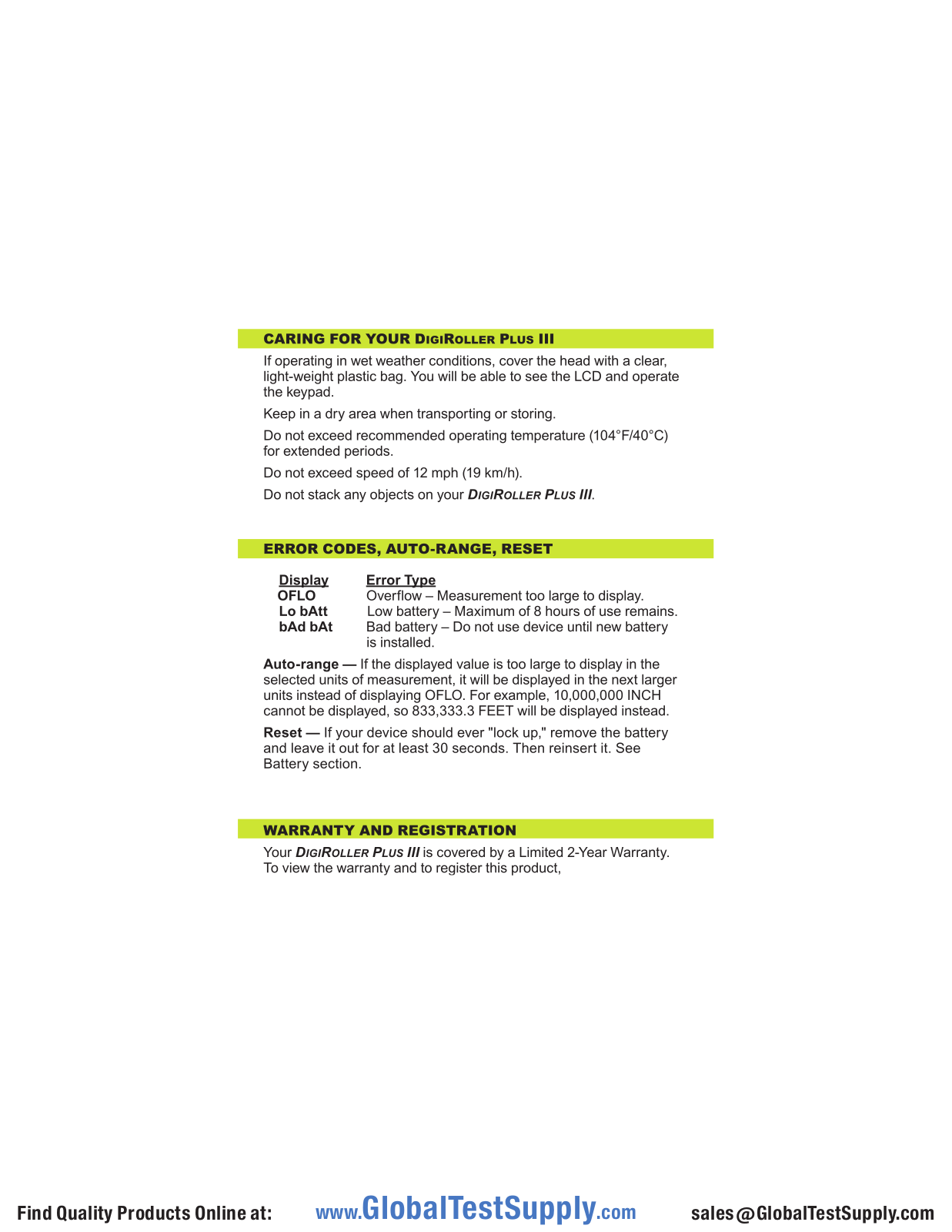 CARING FOR YOUR DIGIROLLER PLUS III

If operating in wet weather conditions, cover the head with a clear, light-weight plastic bag. You will be able to see the LCD and operate the keypad.

Keep in a dry area when transporting or storing.

Do not exceed recommended operating temperature (104°F/40°C) for extended periods.

Do not exceed speed of 12 mph (19 km/h).

Do not stack any objects on your DIGIROLLER PLUS III.

ERROR CODES, AUTO-RANGE, RESET

| Display | Error Type |
|---|---|
| OFLO | Overflow – Measurement too large to display. |
| Lo bAtt | Low battery – Maximum of 8 hours of use remains. |
| bAd bAt | Bad battery – Do not use device until new battery is installed. |

Auto-range — If the displayed value is too large to display in the selected units of measurement, it will be displayed in the next larger units instead of displaying OFLO. For example, 10,000,000 INCH cannot be displayed, so 833,333.3 FEET will be displayed instead.

Reset — If your device should ever "lock up," remove the battery and leave it out for at least 30 seconds. Then reinsert it. See Battery section.

WARRANTY AND REGISTRATION

Your DIGIROLLER PLUS III is covered by a Limited 2-Year Warranty. To view the warranty and to register this product,

Find Quality Products Online at: www.GlobalTestSupply.com sales@GlobalTestSupply.com